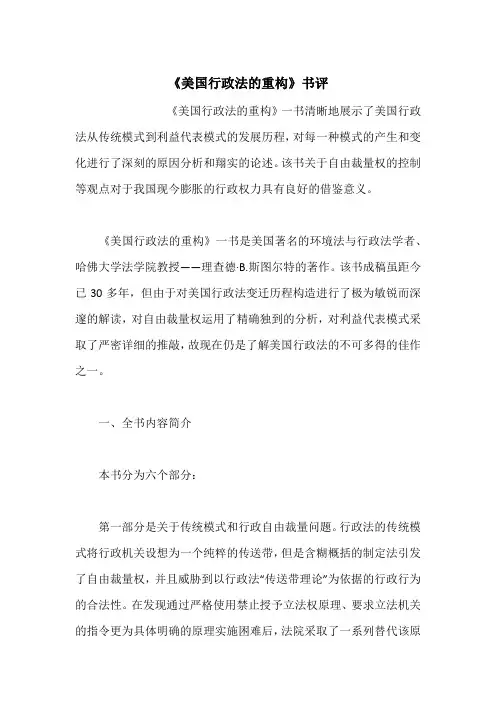 《美国行政法的重构》书评

《美国行政法的重构》一书清晰地展示了美国行政法从传统模式到利益代表模式的发展历程，对每一种模式的产生和变化进行了深刻的原因分析和翔实的论述。该书关于自由裁量权的控制等观点对于我国现今膨胀的行政权力具有良好的借鉴意义。

《美国行政法的重构》一书是美国著名的环境法与行政法学者、哈佛大学法学院教授——理查德·B.斯图尔特的著作。该书成稿虽距今已 30 多年，但由于对美国行政法变迁历程构造进行了极为敏锐而深邃的解读，对自由裁量权运用了精确独到的分析，对利益代表模式采取了严密详细的推敲，故现在仍是了解美国行政法的不可多得的佳作之一。

一、全书内容简介

本书分为六个部分：

第一部分是关于传统模式和行政自由裁量问题。行政法的传统模式将行政机关设想为一个纯粹的传送带，但是含糊概括的制定法引发了自由裁量权，并且威胁到以行政法“传送带理论”为依据的行政行为的合法性。在发现通过严格使用禁止授予立法权原理、要求立法机关的指令更为具体明确的原理实施困难后，法院采取了一系列替代该原